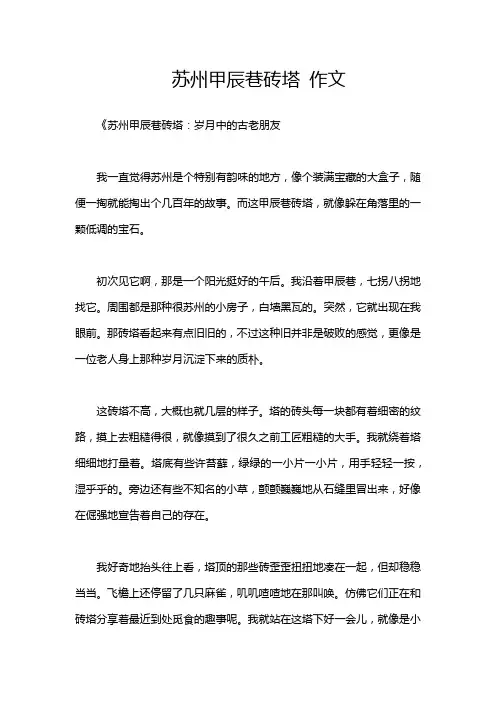 苏州甲辰巷砖塔 作文

《苏州甲辰巷砖塔：岁月中的古老朋友

我一直觉得苏州是个特别有韵味的地方，像个装满宝藏的大盒子，随便一掏就能掏出个几百年的故事。而这甲辰巷砖塔，就像躲在角落里的一颗低调的宝石。

初次见它啊，那是一个阳光挺好的午后。我沿着甲辰巷，七拐八拐地找它。周围都是那种很苏州的小房子，白墙黑瓦的。突然，它就出现在我眼前。那砖塔看起来有点旧旧的，不过这种旧并非是破败的感觉，更像是一位老人身上那种岁月沉淀下来的质朴。

这砖塔不高，大概也就几层的样子。塔的砖头每一块都有着细密的纹路，摸上去粗糙得很，就像摸到了很久之前工匠粗糙的大手。我就绕着塔细细地打量着。塔底有些许苔藓，绿绿的一小片一小片，用手轻轻一按，湿乎乎的。旁边还有些不知名的小草，颤颤巍巍地从石缝里冒出来，好像在倔强地宣告着自己的存在。

我好奇地抬头往上看，塔顶的那些砖歪歪扭扭地凑在一起，但却稳稳当当。飞檐上还停留了几只麻雀，叽叽喳喳地在那叫唤。仿佛它们正在和砖塔分享着最近到处觅食的趣事呢。我就站在这塔下好一会儿，就像是小